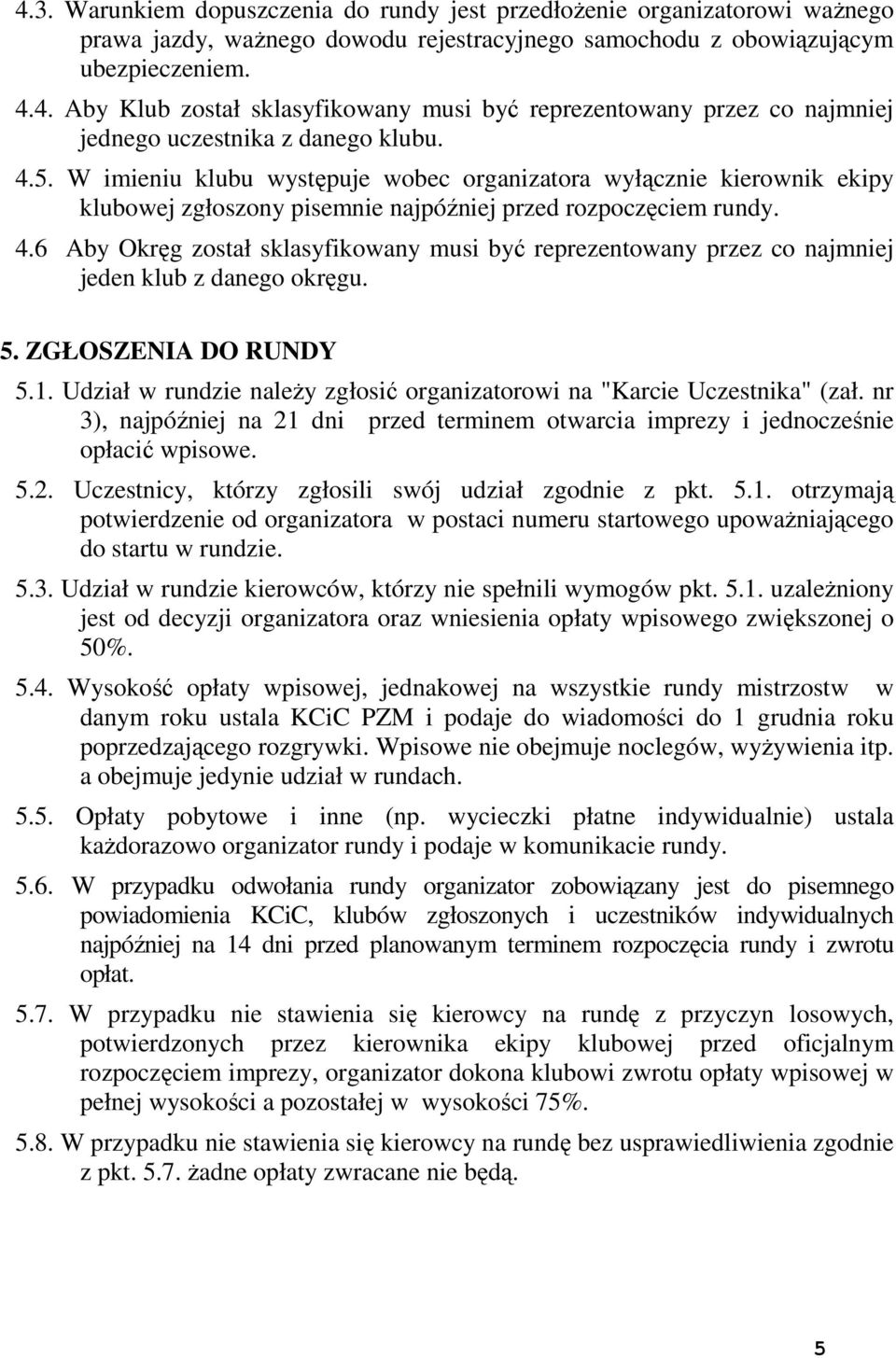 4.3. Warunkiem dopuszczenia do rundy jest przedłożenie organizatorowi ważnego prawa jazdy, ważnego dowodu rejestracyjnego samochodu z obowiązującym ubezpieczeniem.

4.4. Aby Klub został sklasyfikowany musi być reprezentowany przez co najmniej jednego uczestnika z danego klubu.

4.5. W imieniu klubu występuje wobec organizatora wyłącznie kierownik ekipy klubowej zgłoszony pisemnie najpóźniej przed rozpoczęciem rundy.

4.6 Aby Okręg został sklasyfikowany musi być reprezentowany przez co najmniej jeden klub z danego okręgu.

5. ZGŁOSZENIA DO RUNDY

5.1. Udział w rundzie należy zgłosić organizatorowi na "Karcie Uczestnika" (zał. nr 3), najpóźniej na 21 dni przed terminem otwarcia imprezy i jednocześnie opłacić wpisowe.

5.2. Uczestnicy, którzy zgłosili swój udział zgodnie z pkt. 5.1. otrzymają potwierdzenie od organizatora w postaci numeru startowego upoważniającego do startu w rundzie.

5.3. Udział w rundzie kierowców, którzy nie spełnili wymogów pkt. 5.1. uzależniony jest od decyzji organizatora oraz wniesienia opłaty wpisowego zwiększonej o 50%.

5.4. Wysokość opłaty wpisowej, jednakowej na wszystkie rundy mistrzostw w danym roku ustala KCiC PZM i podaje do wiadomości do 1 grudnia roku poprzedzającego rozgrywki. Wpisowe nie obejmuje noclegów, wyżywienia itp. a obejmuje jedynie udział w rundach.

5.5. Opłaty pobytowe i inne (np. wycieczki płatne indywidualnie) ustala każdorazowo organizator rundy i podaje w komunikacie rundy.

5.6. W przypadku odwołania rundy organizator zobowiązany jest do pisemnego powiadomienia KCiC, klubów zgłoszonych i uczestników indywidualnych najpóźniej na 14 dni przed planowanym terminem rozpoczęcia rundy i zwrotu opłat.

5.7. W przypadku nie stawienia się kierowcy na rundę z przyczyn losowych, potwierdzonych przez kierownika ekipy klubowej przed oficjalnym rozpoczęciem imprezy, organizator dokona klubowi zwrotu opłaty wpisowej w pełnej wysokości a pozostałej w wysokości 75%.

5.8. W przypadku nie stawienia się kierowcy na rundę bez usprawiedliwienia zgodnie z pkt. 5.7. żadne opłaty zwracane nie będą.

5